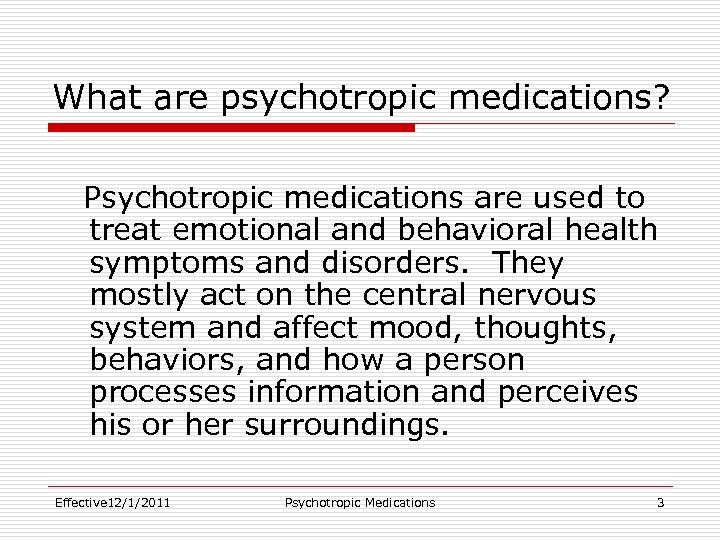 What are psychotropic medications?

Psychotropic medications are used to treat emotional and behavioral health symptoms and disorders. They mostly act on the central nervous system and affect mood, thoughts, behaviors, and how a person processes information and perceives his or her surroundings.

Effective12/1/2011 Psychotropic Medications 3